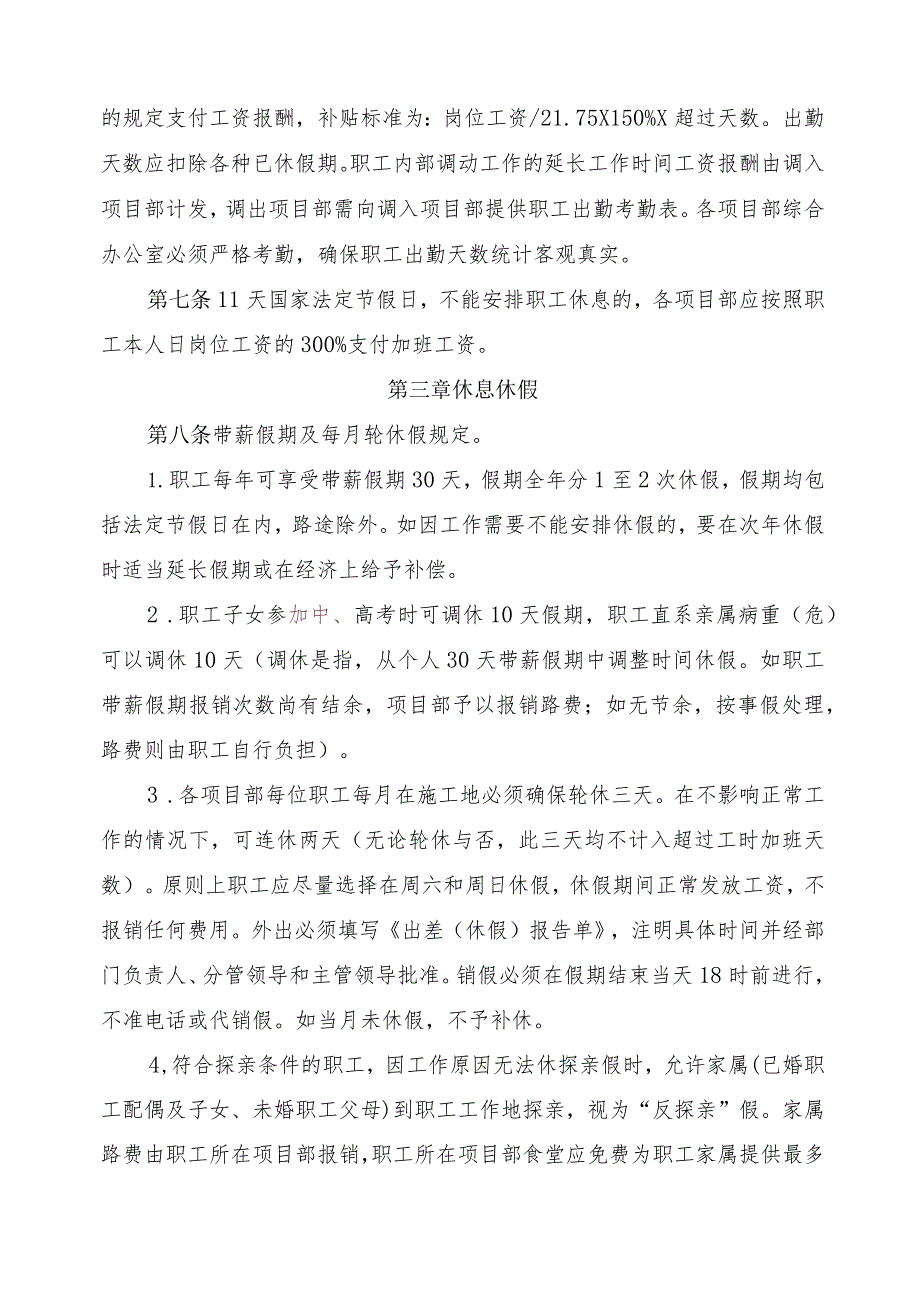 的规定支付工资报酬，补贴标准为：岗位工资/21.75X150%X超过天数。出勤天数应扣除各种已休假期。职工内部调动工作的延长工作时间工资报酬由调入项目部计发，调出项目部需向调入项目部提供职工出勤考勤表。各项目部综合办公室必须严格考勤，确保职工出勤天数统计客观真实。

第七条11天国家法定节假日，不能安排职工休息的，各项目部应按照职工本人日岗位工资的300%支付加班工资。

第三章休息休假

第八条带薪假期及每月轮休假规定。

1.职工每年可享受带薪假期30天，假期全年分1至2次休假，假期均包括法定节假日在内，路途除外。如因工作需要不能安排休假的，要在次年休假时适当延长假期或在经济上给予补偿。

2．职工子女参加中、高考时可调休10天假期，职工直系亲属病重（危）可以调休10天（调休是指，从个人30天带薪假期中调整时间休假。如职工带薪假期报销次数尚有结余，项目部予以报销路费；如无节余，按事假处理，路费则由职工自行负担）。

3．各项目部每位职工每月在施工地必须确保轮休三天。在不影响正常工作的情况下，可连休两天（无论轮休与否，此三天均不计入超过工时加班天数）。原则上职工应尽量选择在周六和周日休假，休假期间正常发放工资，不报销任何费用。外出必须填写《出差（休假）报告单》，注明具体时间并经部门负责人、分管领导和主管领导批准。销假必须在假期结束当天18时前进行，不准电话或代销假。如当月未休假，不予补休。

4,符合探亲条件的职工，因工作原因无法休探亲假时，允许家属(已婚职工配偶及子女、未婚职工父母)到职工工作地探亲，视为“反探亲”假。家属路费由职工所在项目部报销,职工所在项目部食堂应免费为职工家属提供最多